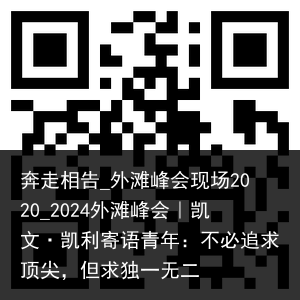 奔走相告_外滩峰会现场2020_2024外滩峰会丨凯文·凯利寄语青年：不必追求顶尖，但求独一无二